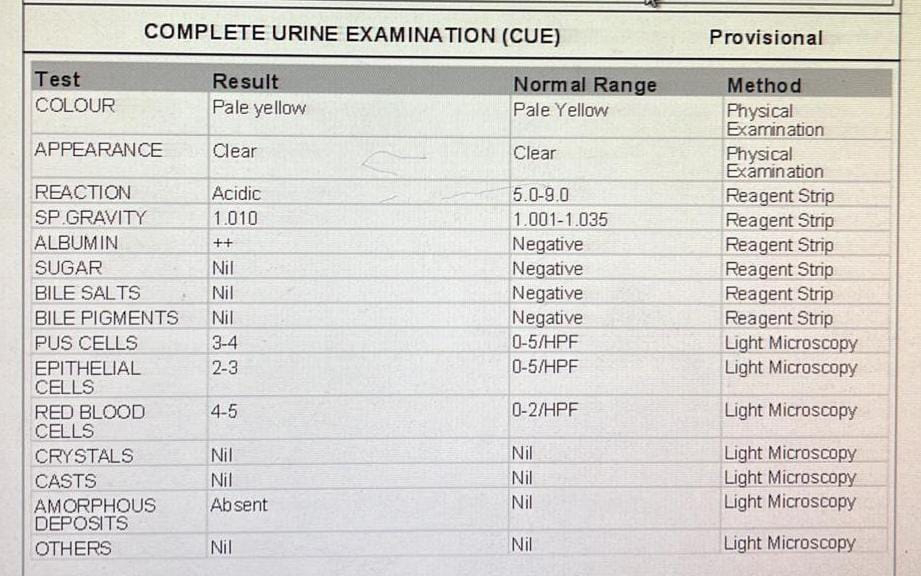 COMPLETE URINE EXAMINATION (CUE) Provisional

| Test | Result | Normal Range | Method |
|---|---|---|---|
| COLOUR | Pale yellow | Pale Yellow | Physical Examination |
| APPEARANCE | Clear | Clear | Physical Examination |
| REACTION | Acidic | 5.0-9.0 | Reagent Strip |
| SP.GRAVITY | 1.010 | 1.001-1.035 | Reagent Strip |
| ALBUMIN | ++ | Negative | Reagent Strip |
| SUGAR | Nil | Negative | Reagent Strip |
| BILE SALTS | Nil | Negative | Reagent Strip |
| BILE PIGMENTS | Nil | Negative | Reagent Strip |
| PUS CELLS | 3-4 | 0-5/HPF | Light Microscopy |
| EPITHELIAL CELLS | 2-3 | 0-5/HPF | Light Microscopy |
| RED BLOOD CELLS | 4-5 | 0-2/HPF | Light Microscopy |
| CRYSTALS | Nil | Nil | Light Microscopy |
| CASTS | Nil | Nil | Light Microscopy |
| AMORPHOUS DEPOSITS | Absent | Nil | Light Microscopy |
| OTHERS | Nil | Nil | Light Microscopy |